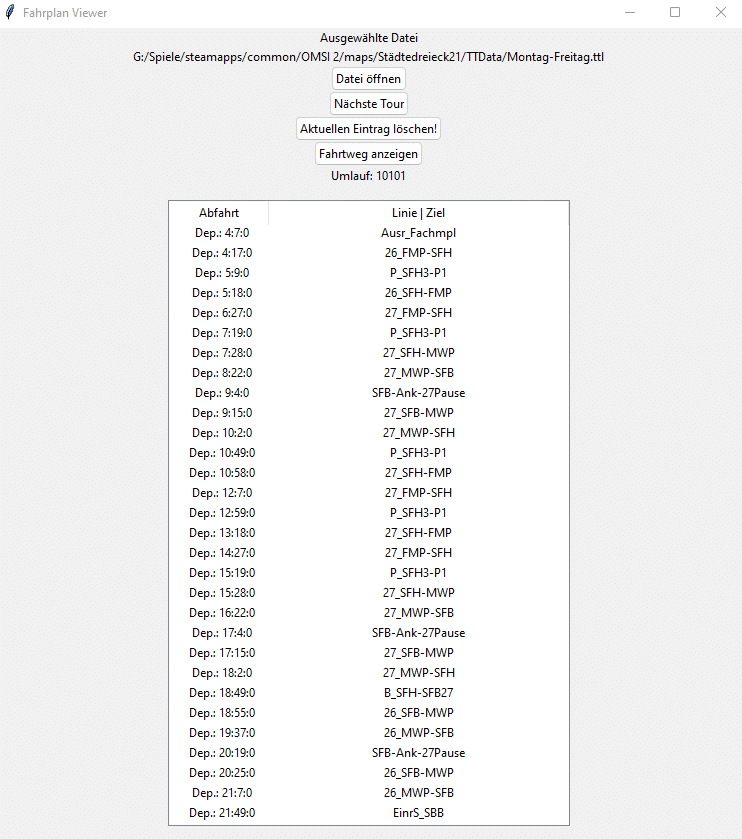 Fahrplan Viewer

Ausgewählte Datei
G:/Spiele/steamapps/common/OMSI 2/maps/Städtedreieck21/TTData/Montag-Freitag.ttl

Datei öffnen

Nächste Tour

Aktuellen Eintrag löschen!

Fahrtweg anzeigen

Umlauf: 10101

| Abfahrt | Linie \| Ziel |
|---|---|
| Dep.: 4:7:0 | Ausr_Fachmpl |
| Dep.: 4:17:0 | 26_FMP-SFH |
| Dep.: 5:9:0 | P_SFH3-P1 |
| Dep.: 5:18:0 | 26_SFH-FMP |
| Dep.: 6:27:0 | 27_FMP-SFH |
| Dep.: 7:19:0 | P_SFH3-P1 |
| Dep.: 7:28:0 | 27_SFH-MWP |
| Dep.: 8:22:0 | 27_MWP-SFB |
| Dep.: 9:4:0 | SFB-Ank-27Pause |
| Dep.: 9:15:0 | 27_SFB-MWP |
| Dep.: 10:2:0 | 27_MWP-SFH |
| Dep.: 10:49:0 | P_SFH3-P1 |
| Dep.: 10:58:0 | 27_SFH-FMP |
| Dep.: 12:7:0 | 27_FMP-SFH |
| Dep.: 12:59:0 | P_SFH3-P1 |
| Dep.: 13:18:0 | 27_SFH-FMP |
| Dep.: 14:27:0 | 27_FMP-SFH |
| Dep.: 15:19:0 | P_SFH3-P1 |
| Dep.: 15:28:0 | 27_SFH-MWP |
| Dep.: 16:22:0 | 27_MWP-SFB |
| Dep.: 17:4:0 | SFB-Ank-27Pause |
| Dep.: 17:15:0 | 27_SFB-MWP |
| Dep.: 18:2:0 | 27_MWP-SFH |
| Dep.: 18:49:0 | B_SFH-SFB27 |
| Dep.: 18:55:0 | 26_SFB-MWP |
| Dep.: 19:37:0 | 26_MWP-SFB |
| Dep.: 20:19:0 | SFB-Ank-27Pause |
| Dep.: 20:25:0 | 26_SFB-MWP |
| Dep.: 21:7:0 | 26_MWP-SFB |
| Dep.: 21:49:0 | EinrS_SBB |